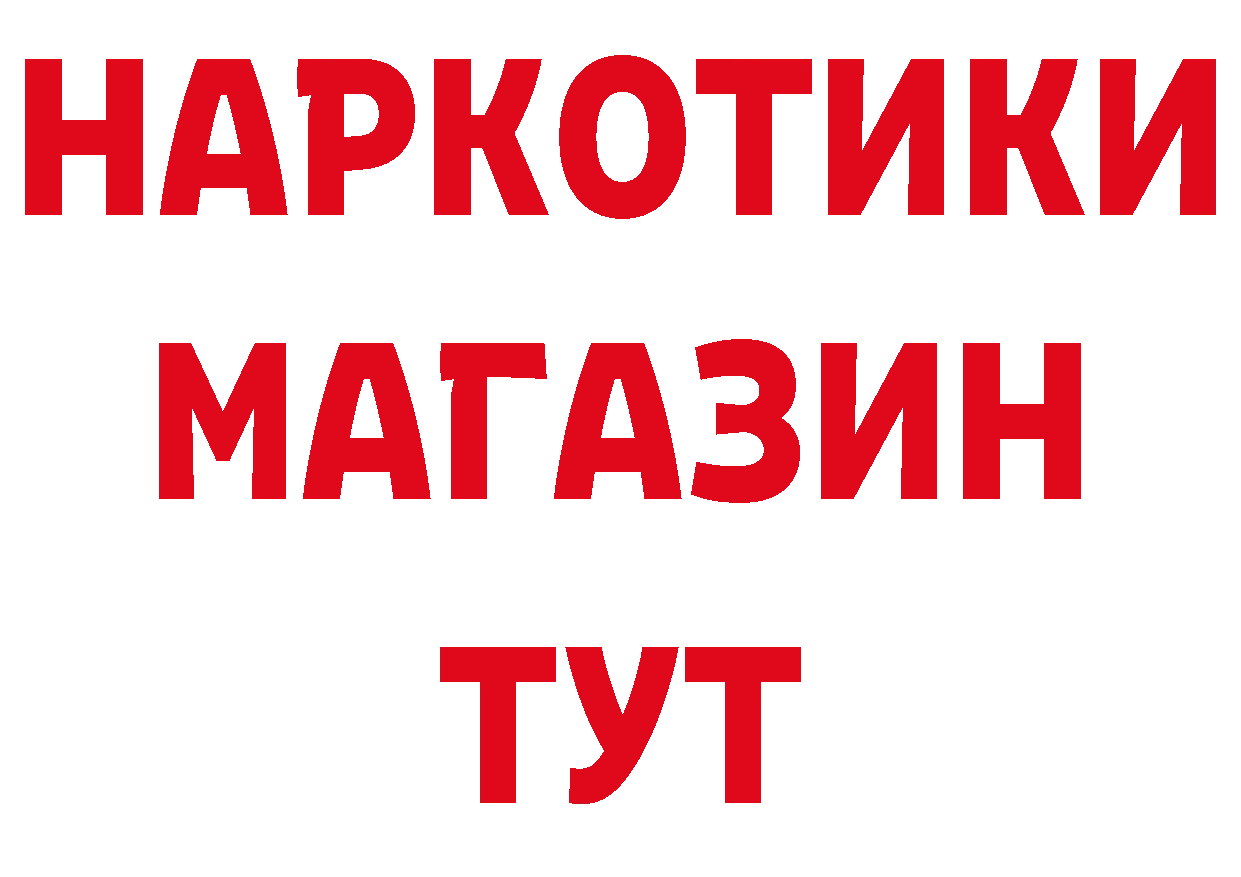 НАРКОТИКИ
МАГАЗИН
ТУТ